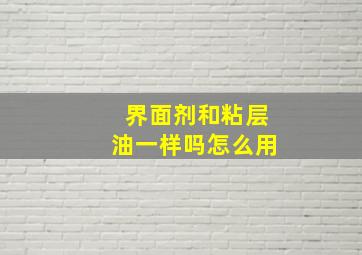 界面剂和粘层油一样吗怎么用